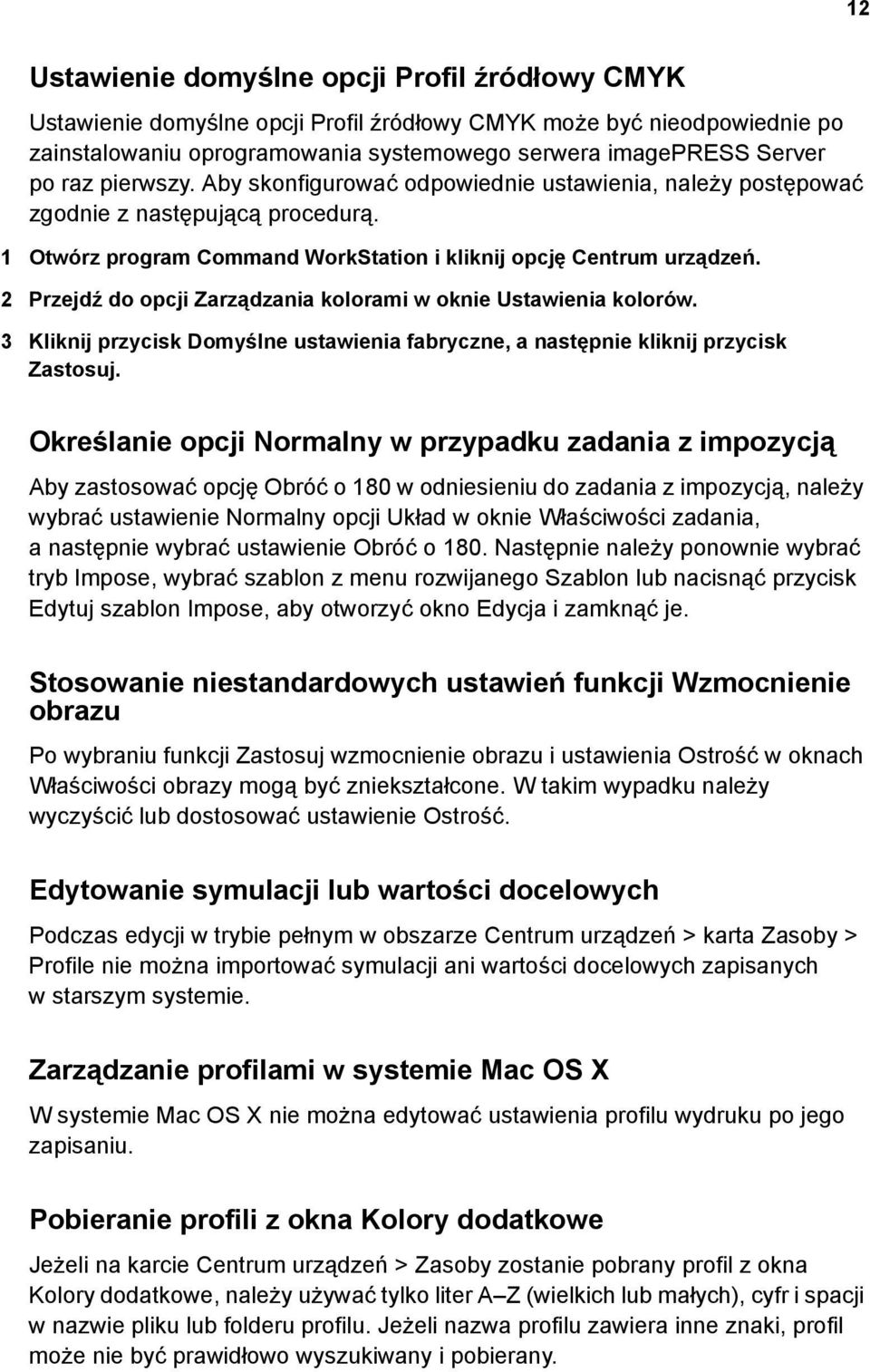 12

Ustawienie domyślne opcji Profil źródłowy CMYK

Ustawienie domyślne opcji Profil źródłowy CMYK może być nieodpowiednie po zainstalowaniu oprogramowania systemowego serwera imagePRESS Server po raz pierwszy. Aby skonfigurować odpowiednie ustawienia, należy postępować zgodnie z następującą procedurą.

1 Otwórz program Command WorkStation i kliknij opcję Centrum urządzeń.

2 Przejdź do opcji Zarządzania kolorami w oknie Ustawienia kolorów.

3 Kliknij przycisk Domyślne ustawienia fabryczne, a następnie kliknij przycisk Zastosuj.

Określanie opcji Normalny w przypadku zadania z impozycją

Aby zastosować opcję Obróć o 180 w odniesieniu do zadania z impozycją, należy wybrać ustawienie Normalny opcji Układ w oknie Właściwości zadania, a następnie wybrać ustawienie Obróć o 180. Następnie należy ponownie wybrać tryb Impose, wybrać szablon z menu rozwijanego Szablon lub nacisnąć przycisk Edytuj szablon Impose, aby otworzyć okno Edycja i zamknąć je.

Stosowanie niestandardowych ustawień funkcji Wzmocnienie obrazu

Po wybraniu funkcji Zastosuj wzmocnienie obrazu i ustawienia Ostrość w oknach Właściwości obrazy mogą być zniekształcone. W takim wypadku należy wyczyścić lub dostosować ustawienie Ostrość.

Edytowanie symulacji lub wartości docelowych

Podczas edycji w trybie pełnym w obszarze Centrum urządzeń > karta Zasoby > Profile nie można importować symulacji ani wartości docelowych zapisanych w starszym systemie.

Zarządzanie profilami w systemie Mac OS X

W systemie Mac OS X nie można edytować ustawienia profilu wydruku po jego zapisaniu.

Pobieranie profili z okna Kolory dodatkowe

Jeżeli na karcie Centrum urządzeń > Zasoby zostanie pobrany profil z okna Kolory dodatkowe, należy używać tylko liter A–Z (wielkich lub małych), cyfr i spacji w nazwie pliku lub folderu profilu. Jeżeli nazwa profilu zawiera inne znaki, profil może nie być prawidłowo wyszukiwany i pobierany.